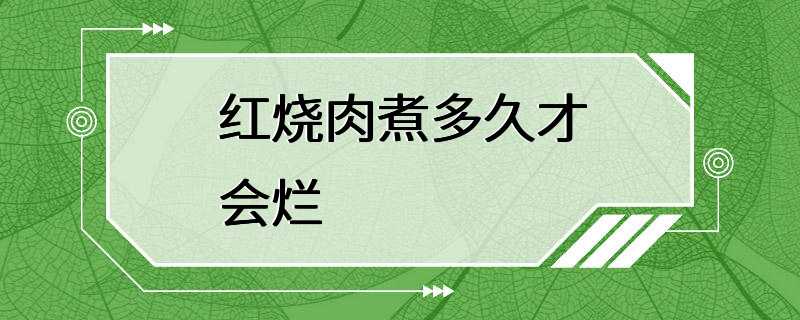 红烧肉煮多久才会烂